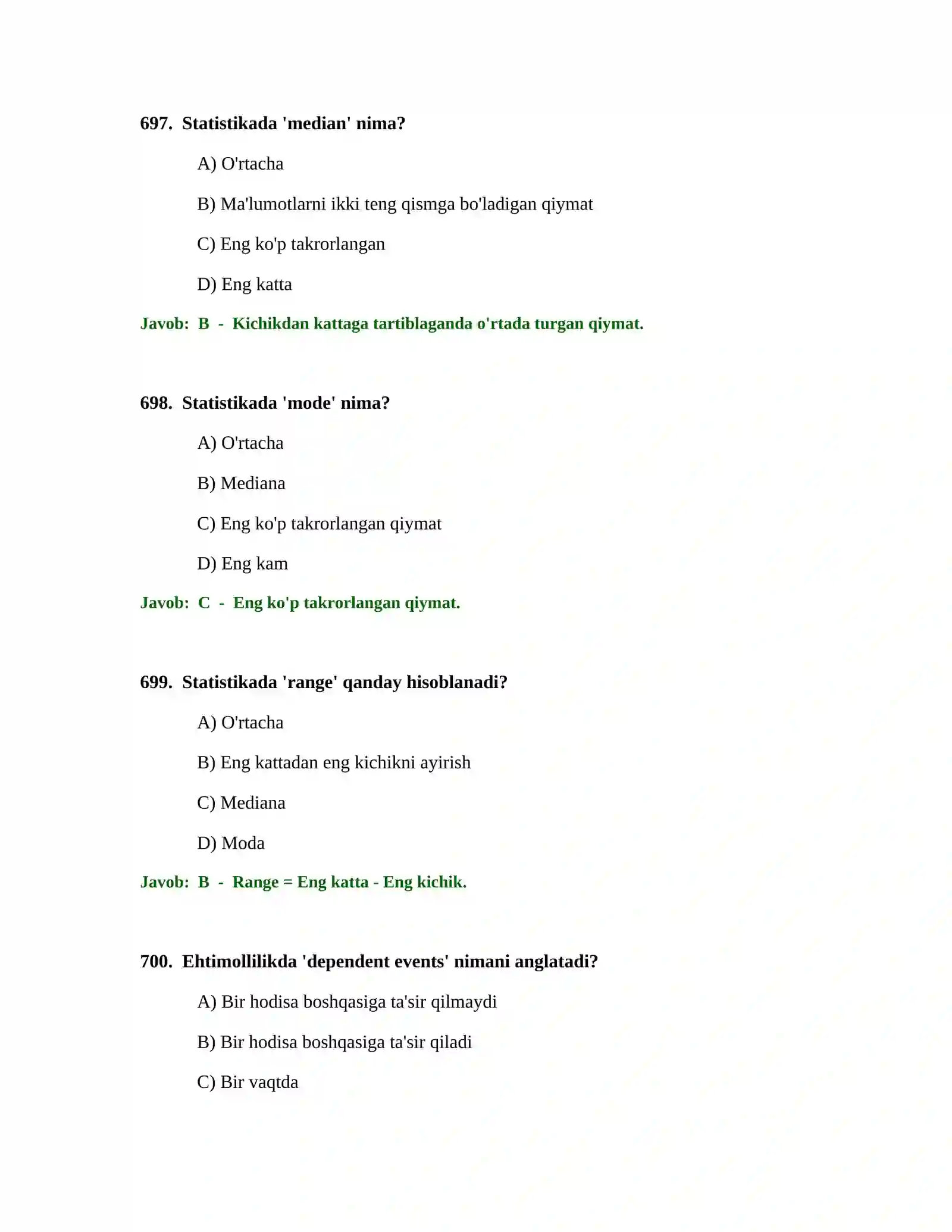 697. Statistikada 'median' nima?

A) O'rtacha

B) Ma'lumotlarni ikki teng qismga bo'ladigan qiymat

C) Eng ko'p takrorlangan

D) Eng katta

Javob: B - Kichikdan kattaga tartiblaganda o'rtada turgan qiymat.

698. Statistikada 'mode' nima?

A) O'rtacha

B) Mediana

C) Eng ko'p takrorlangan qiymat

D) Eng kam

Javob: C - Eng ko'p takrorlangan qiymat.

699. Statistikada 'range' qanday hisoblanadi?

A) O'rtacha

B) Eng kattadan eng kichikni ayirish

C) Mediana

D) Moda

Javob: B - Range = Eng katta - Eng kichik.

700. Ehtimollilikda 'dependent events' nimani anglatadi?

A) Bir hodisa boshqasiga ta'sir qilmaydi

B) Bir hodisa boshqasiga ta'sir qiladi

C) Bir vaqtda